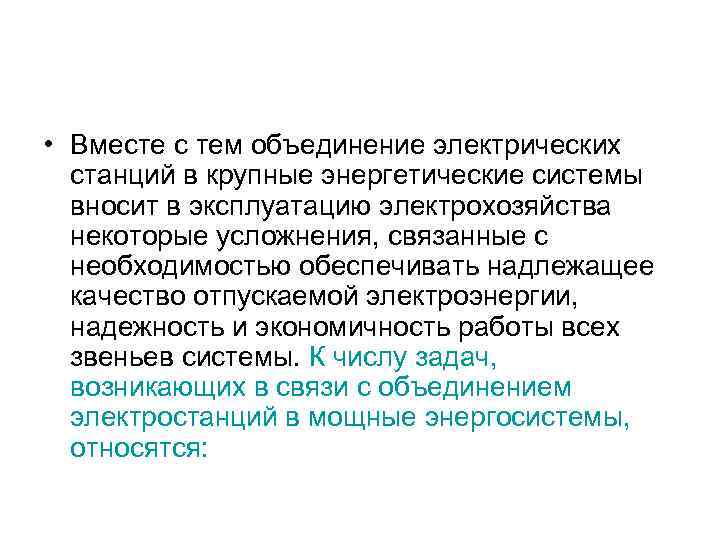 • Вместе с тем объединение электрических станций в крупные энергетические системы вносит в эксплуатацию электрохозяйства некоторые усложнения, связанные с необходимостью обеспечивать надлежащее качество отпускаемой электроэнергии, надежность и экономичность работы всех звеньев системы. К числу задач, возникающих в связи с объединением электростанций в мощные энергосистемы, относятся: